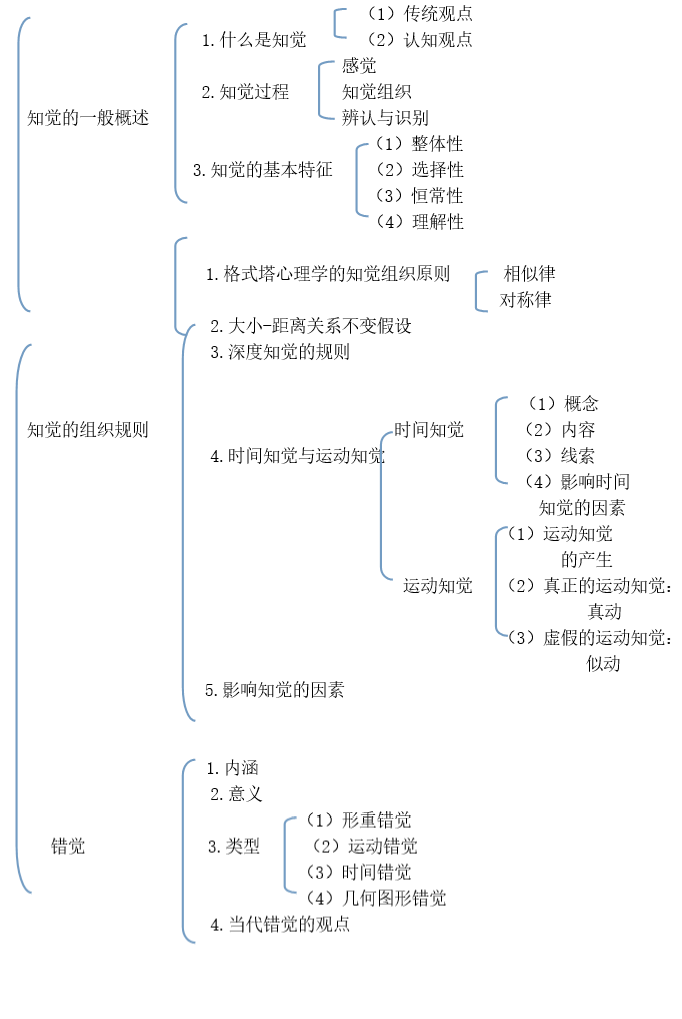 知觉的一般概述

1. 什么是知觉
（1）传统观点
（2）认知观点

2. 知觉过程
感觉
知觉组织
辨认与识别

3. 知觉的基本特征
（1）整体性
（2）选择性
（3）恒常性
（4）理解性

知觉的组织规则

1. 格式塔心理学的知觉组织原则
相似律
对称律

2. 大小-距离关系不变假设

3. 深度知觉的规则

4. 时间知觉与运动知觉

时间知觉
（1）概念
（2）内容
（3）线索
（4）影响时间知觉的因素

运动知觉
（1）运动知觉的产生
（2）真正的运动知觉：真动
（3）虚假的运动知觉：似动

5. 影响知觉的因素

错觉

1. 内涵

2. 意义

3. 类型
（1）形重错觉
（2）运动错觉
（3）时间错觉
（4）几何图形错觉

4. 当代错觉的观点